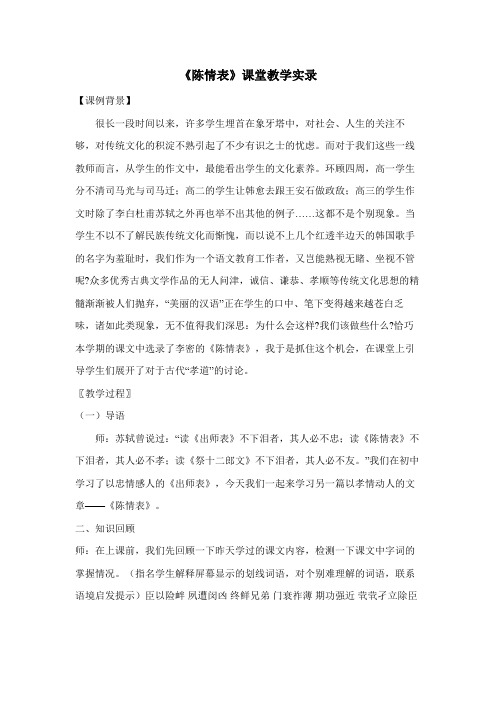 《陈情表》课堂教学实录

【课例背景】

很长一段时间以来，许多学生埋首在象牙塔中，对社会、人生的关注不够，对传统文化的积淀不熟引起了不少有识之士的忧虑。而对于我们这些一线教师而言，从学生的作文中，最能看出学生的文化素养。环顾四周，高一学生分不清司马光与司马迁；高二的学生让韩愈去跟王安石做政敌；高三的学生作文时除了李白杜甫苏轼之外再也举不出其他的例子……这都不是个别现象。当学生不以不了解民族传统文化而惭愧，而以说不上几个红透半边天的韩国歌手的名字为羞耻时，我们作为一个语文教育工作者，又岂能熟视无睹、坐视不管呢?众多优秀古典文学作品的无人问津，诚信、谦恭、孝顺等传统文化思想的精髓渐渐被人们抛弃，“美丽的汉语”正在学生的口中、笔下变得越来越苍白乏味，诸如此类现象，无不值得我们深思：为什么会这样?我们该做些什么?恰巧本学期的课文中选录了李密的《陈情表》，我于是抓住这个机会，在课堂上引导学生们展开了对于古代“孝道”的讨论。

〖教学过程〗

（一）导语

师：苏轼曾说过：“读《出师表》不下泪者，其人必不忠；读《陈情表》不下泪者，其人必不孝；读《祭十二郎文》不下泪者，其人必不友。”我们在初中学习了以忠情感人的《出师表》，今天我们一起来学习另一篇以孝情动人的文章——《陈情表》。

二、知识回顾

师：在上课前，我们先回顾一下昨天学过的课文内容，检测一下课文中字词的掌握情况。（指名学生解释屏幕显示的划线词语，对个别难理解的词语，联系语境启发提示）臣以险衅 夙遭闵凶 终鲜兄弟 门衰祚薄 期功强近 茕茕孑立除臣